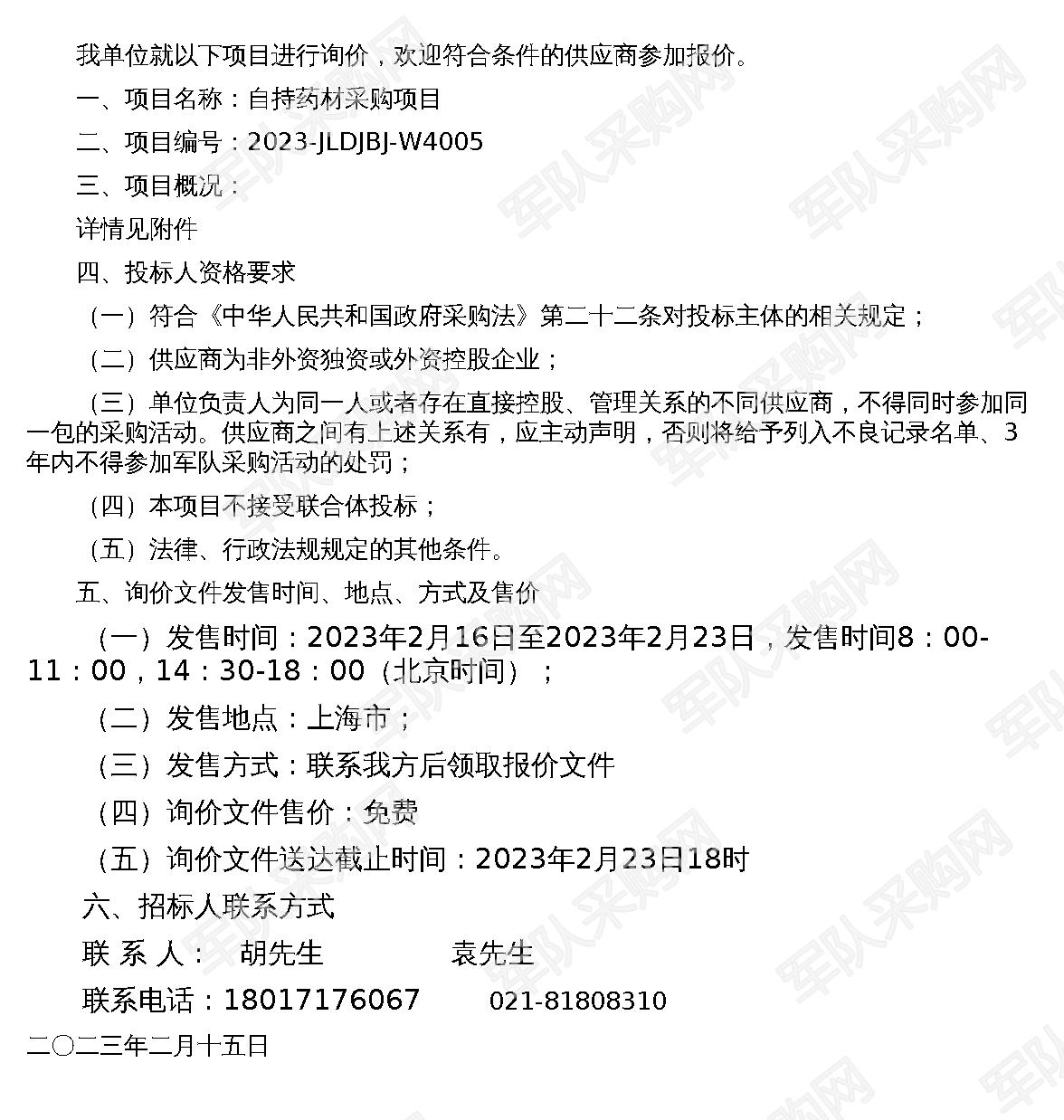 我单位就以下项目进行询价，欢迎符合条件的供应商参加报价。

一、项目名称：自持药材采购项目

二、项目编号：2023-JLDJBJ-W4005

三、项目概况：

详情见附件

四、投标人资格要求

（一）符合《中华人民共和国政府采购法》第二十二条对投标主体的相关规定；

（二）供应商为非外资独资或外资控股企业；

（三）单位负责人为同一人或者存在直接控股、管理关系的不同供应商，不得同时参加同一包的采购活动。供应商之间有上述关系有，应主动声明，否则将给予列入不良记录名单、3年内不得参加军队采购活动的处罚；

（四）本项目不接受联合体投标；

（五）法律、行政法规规定的其他条件。

五、询价文件发售时间、地点、方式及售价

（一）发售时间：2023年2月16日至2023年2月23日，发售时间8：00-11：00，14：30-18：00（北京时间）；

（二）发售地点：上海市；

（三）发售方式：联系我方后领取报价文件

（四）询价文件售价：免费

（五）询价文件送达截止时间：2023年2月23日18时

六、招标人联系方式

联 系 人： 胡先生 袁先生

联系电话：18017176067 021-81808310

二〇二三年二月十五日

军队采购网